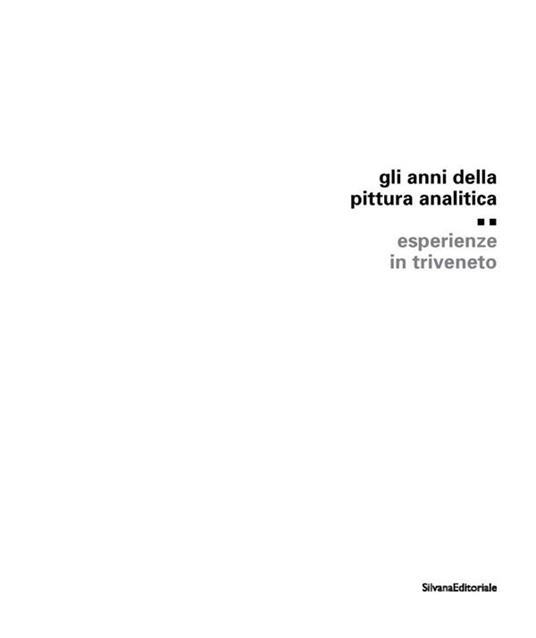 gli anni della pittura analitica

esperienze in triveneto

SilvanaEditoriale